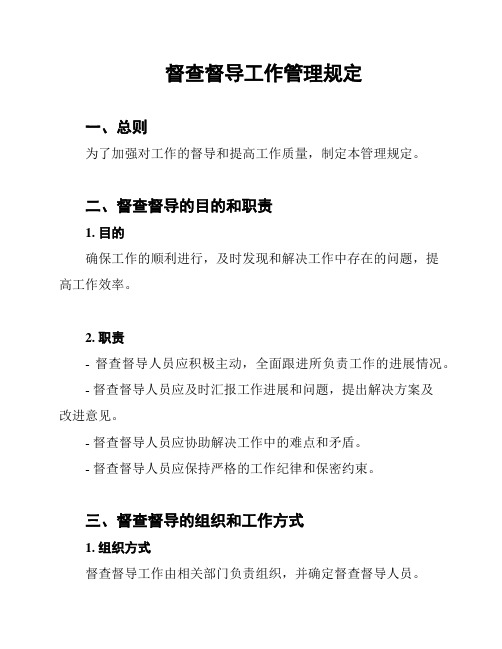 督查督导工作管理规定

一、总则

为了加强对工作的督导和提高工作质量，制定本管理规定。

二、督查督导的目的和职责

1. 目的

确保工作的顺利进行，及时发现和解决工作中存在的问题，提高工作效率。

2. 职责

- 督查督导人员应积极主动，全面跟进所负责工作的进展情况。

- 督查督导人员应及时汇报工作进展和问题，提出解决方案及改进意见。

- 督查督导人员应协助解决工作中的难点和矛盾。

- 督查督导人员应保持严格的工作纪律和保密约束。

三、督查督导的组织和工作方式

1. 组织方式

督查督导工作由相关部门负责组织，并确定督查督导人员。